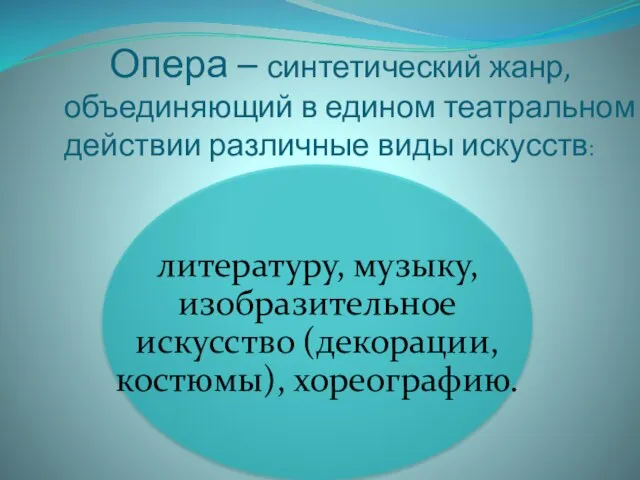 Опера – синтетический жанр, объединяющий в едином театральном действии различные виды искусств:

литературу, музыку, изобразительное искусство (декорации, костюмы), хореографию.